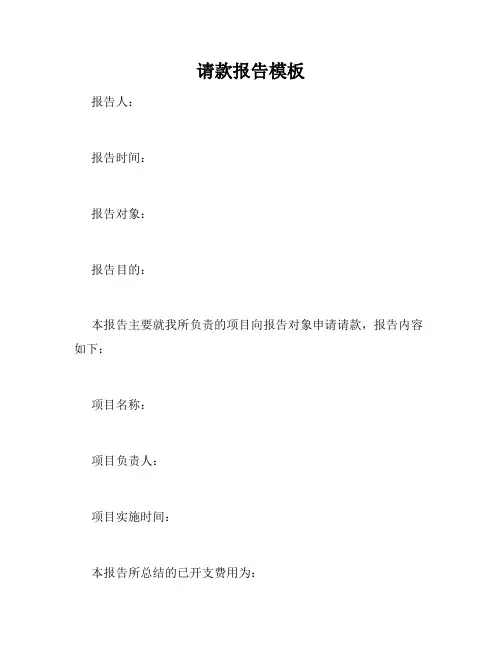 请款报告模板

报告人：

报告时间：

报告对象：

报告目的：

本报告主要就我所负责的项目向报告对象申请请款，报告内容如下：

项目名称：

项目负责人：

项目实施时间：

本报告所总结的已开支费用为：